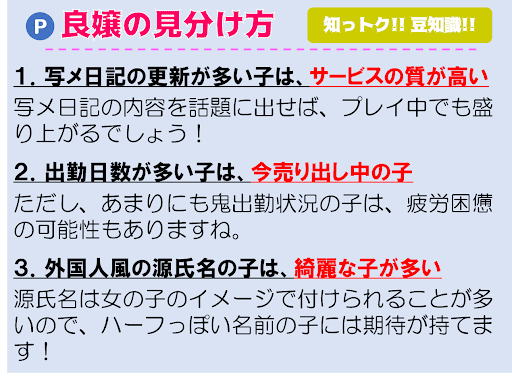 P 良嬢の見分け方

知っトク!! 豆知識!!

1. 写メ日記の更新が多い子は、サービスの質が高い

写メ日記の内容を話題に出せば、プレイ中でも盛り上がるでしょう！

2. 出勤日数が多い子は、今売り出し中の子

ただし、あまりにも鬼出勤状況の子は、疲労困憊の可能性もありますね。

3. 外国人風の源氏名の子は、綺麗な子が多い

源氏名は女の子のイメージで付けられることが多いので、ハーフっぽい名前の子には期待が持てます！